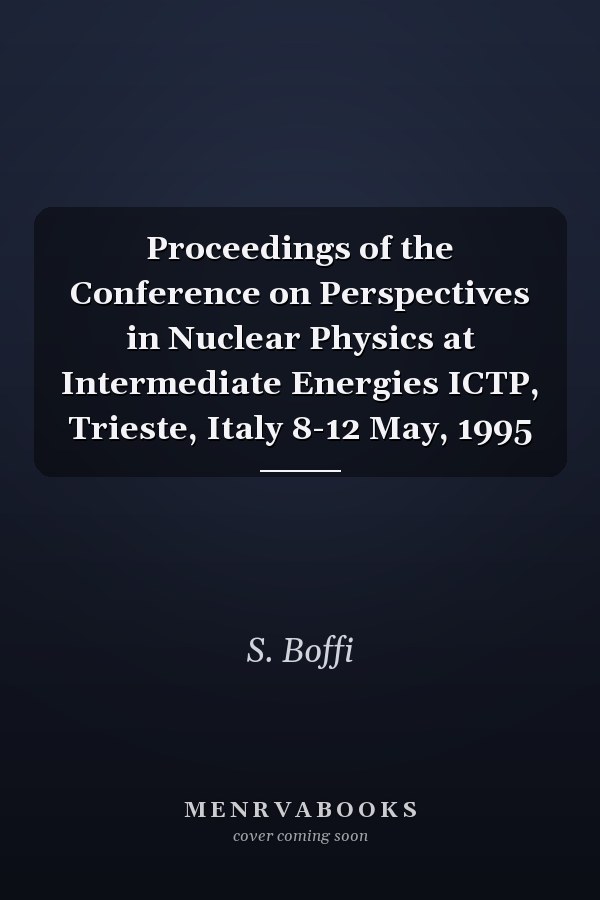 Proceedings of the Conference on Perspectives in Nuclear Physics at Intermediate Energies ICTP, Trieste, Italy 8-12 May, 1995

S. Boffi

MENRVABOOKS
cover coming soon